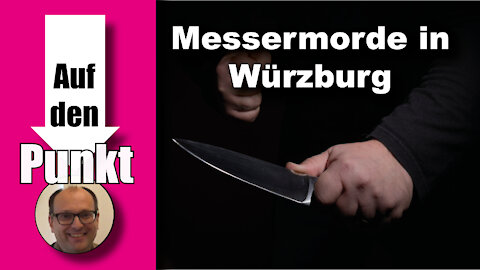 Auf den Punkt

Messermorde in Würzburg